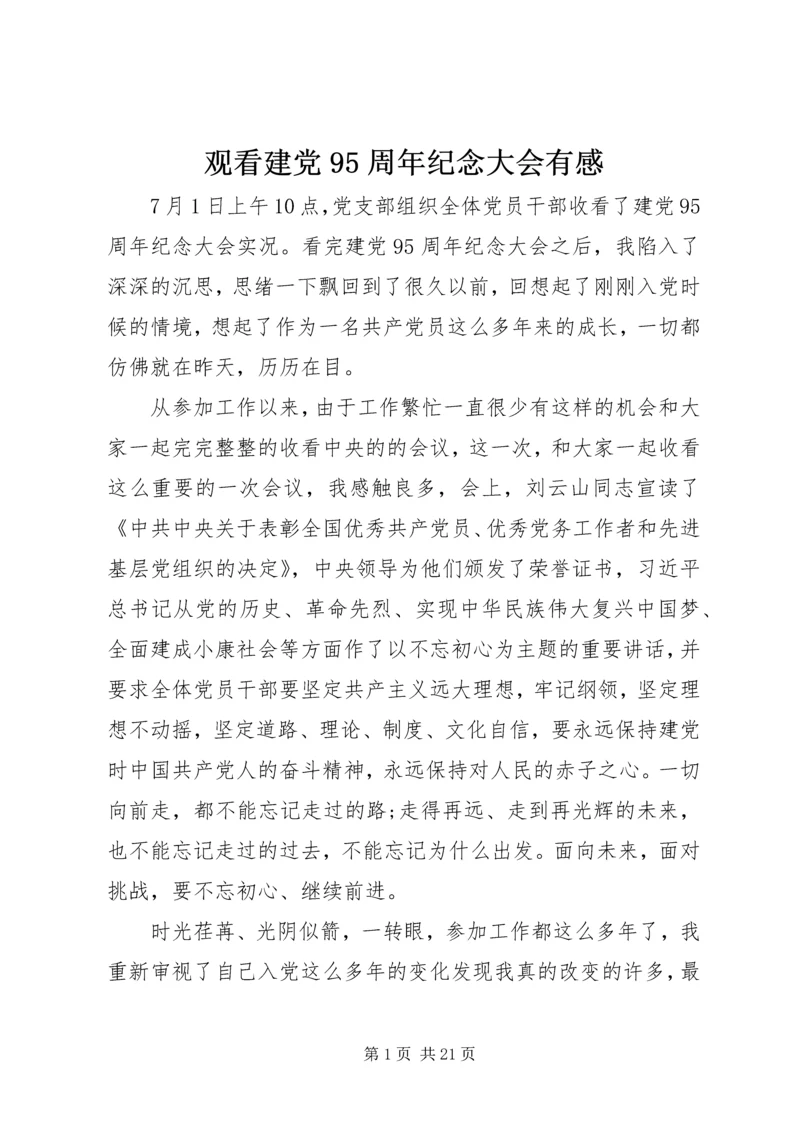 观看建党95周年纪念大会有感

7月1日上午10点,党支部组织全体党员干部收看了建党95周年纪念大会实况。看完建党95周年纪念大会之后，我陷入了深深的沉思，思绪一下飘回到了很久以前，回想起了刚刚入党时候的情境，想起了作为一名共产党员这么多年来的成长，一切都仿佛就在昨天，历历在目。

从参加工作以来，由于工作繁忙一直很少有这样的机会和大家一起完完整整的收看中央的的会议，这一次，和大家一起收看这么重要的一次会议，我感触良多，会上，刘云山同志宣读了《中共中央关于表彰全国优秀共产党员、优秀党务工作者和先进基层党组织的决定》，中央领导为他们颁发了荣誉证书，习近平总书记从党的历史、革命先烈、实现中华民族伟大复兴中国梦、全面建成小康社会等方面作了以不忘初心为主题的重要讲话,并要求全体党员干部要坚定共产主义远大理想，牢记纲领，坚定理想不动摇，坚定道路、理论、制度、文化自信，要永远保持建党时中国共产党人的奋斗精神，永远保持对人民的赤子之心。一切向前走，都不能忘记走过的路;走得再远、走到再光辉的未来，也不能忘记走过的过去，不能忘记为什么出发。面向未来，面对挑战，要不忘初心、继续前进。

时光荏苒、光阴似箭，一转眼，参加工作都这么多年了，我重新审视了自己入党这么多年的变化发现我真的改变的许多,最

第1页 共21页